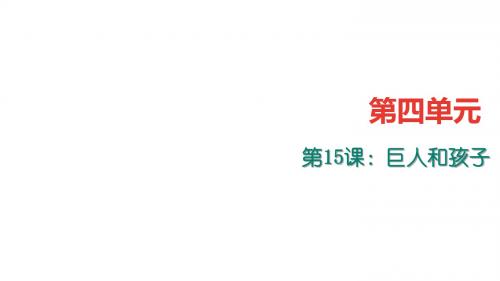 第四单元

第15课：巨人和孩子